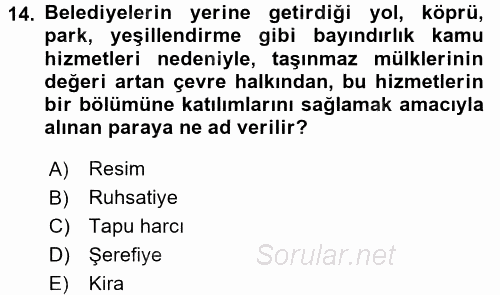 14. Belediyelerin yerine getirdiği yol, köprü, park, yeşillendirme gibi bayındırlık kamu hizmetleri nedeniyle, taşınmaz mülklerinin değeri artan çevre halkından, bu hizmetlerin bir bölümüne katılımlarını sağlamak amacıyla alınan paraya ne ad verilir?

A) Resim
B) Ruhsatiye
C) Tapu harcı
D) Şerefiye
E) Kira

Sorular.net